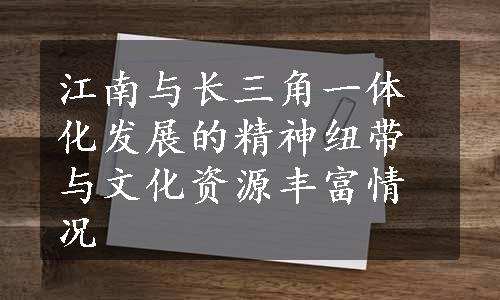 江南与长三角一体化发展的精神纽带与文化资源丰富情况